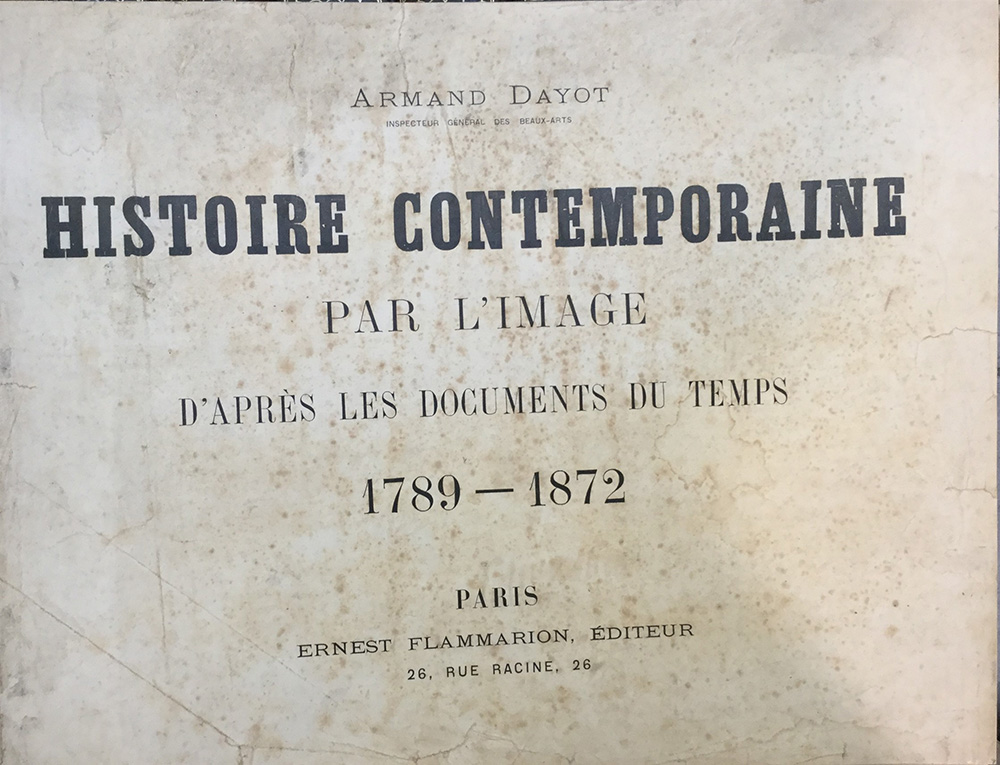 ARMAND DAYOT
INSPECTEUR GÉNÉRAL DES BEAUX-ARTS

HISTOIRE CONTEMPORAINE

PAR L'IMAGE

D'APRÈS LES DOCUMENTS DU TEMPS

1789 — 1872

PARIS

ERNEST FLAMMARION, ÉDITEUR
26, RUE RACINE, 26